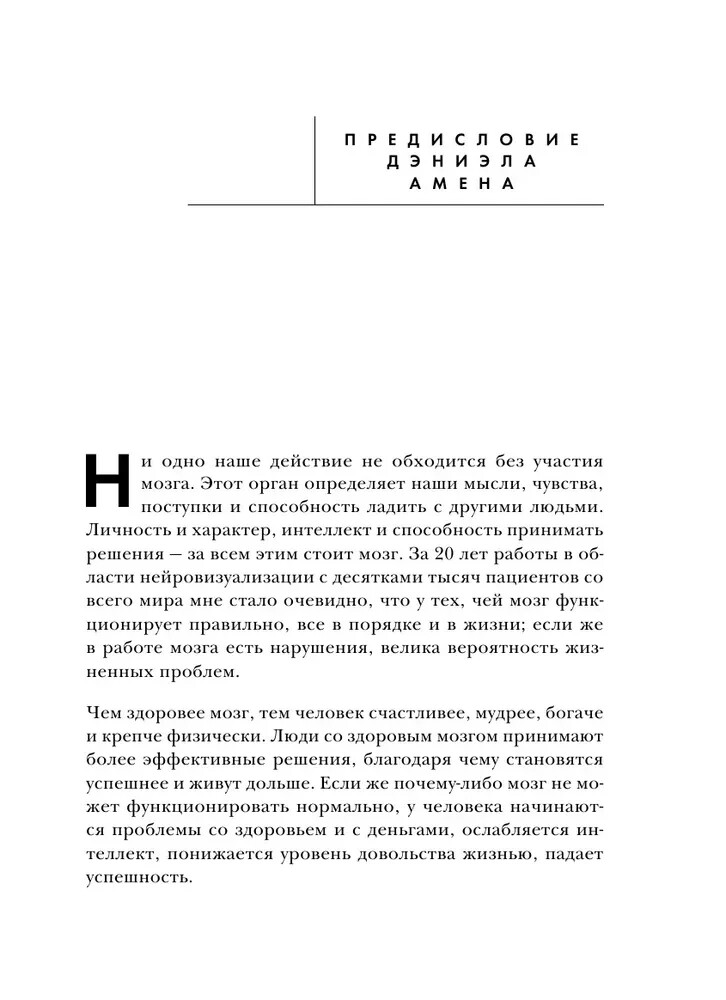 ПРЕДИСЛОВИЕ
ДЭНИЭЛА
АМЕНА

Ни одно наше действие не обходится без участия мозга. Этот орган определяет наши мысли, чувства, поступки и способность ладить с другими людьми. Личность и характер, интеллект и способность принимать решения — за всем этим стоит мозг. За 20 лет работы в области нейровизуализации с десятками тысяч пациентов со всего мира мне стало очевидно, что у тех, чей мозг функционирует правильно, все в порядке и в жизни; если же в работе мозга есть нарушения, велика вероятность жизненных проблем.

Чем здоровее мозг, тем человек счастливее, мудрее, богаче и крепче физически. Люди со здоровым мозгом принимают более эффективные решения, благодаря чему становятся успешнее и живут дольше. Если же почему-либо мозг не может функционировать нормально, у человека начинаются проблемы со здоровьем и с деньгами, ослабляется интеллект, понижается уровень довольства жизнью, падает успешность.